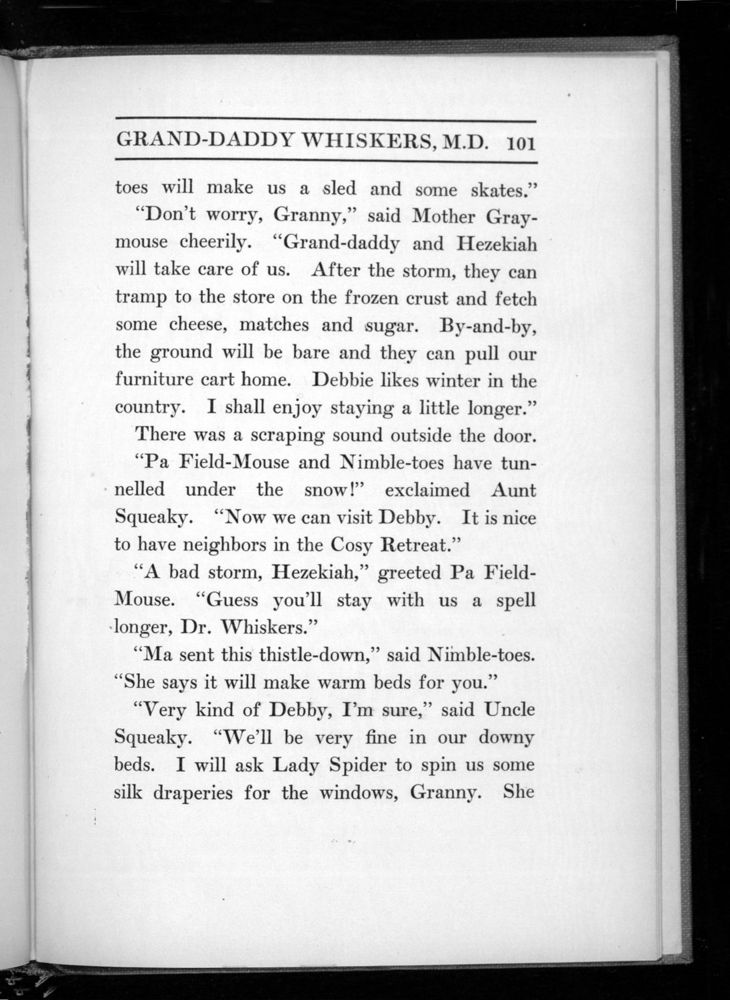 GRAND-DADDY WHISKERS, M.D. 101

toes will make us a sled and some skates."

"Don't worry, Granny," said Mother Graymouse cheerily. "Grand-daddy and Hezekiah will take care of us. After the storm, they can tramp to the store on the frozen crust and fetch some cheese, matches and sugar. By-and-by, the ground will be bare and they can pull our furniture cart home. Debbie likes winter in the country. I shall enjoy staying a little longer."

There was a scraping sound outside the door.

"Pa Field-Mouse and Nimble-toes have tunnelled under the snow!" exclaimed Aunt Squeaky. "Now we can visit Debby. It is nice to have neighbors in the Cosy Retreat."

"A bad storm, Hezekiah," greeted Pa Field-Mouse. "Guess you'll stay with us a spell longer, Dr. Whiskers."

"Ma sent this thistle-down," said Nimble-toes. "She says it will make warm beds for you."

"Very kind of Debby, I'm sure," said Uncle Squeaky. "We'll be very fine in our downy beds. I will ask Lady Spider to spin us some silk draperies for the windows, Granny. She